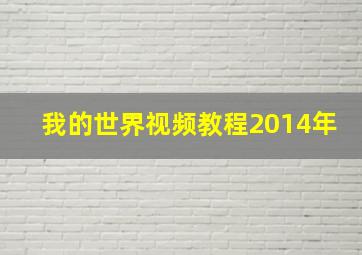 我的世界视频教程2014年